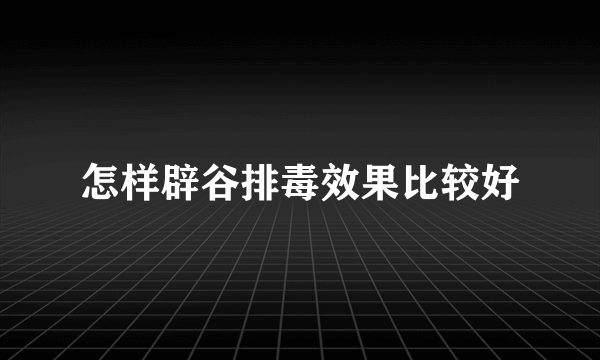 怎样辟谷排毒效果比较好